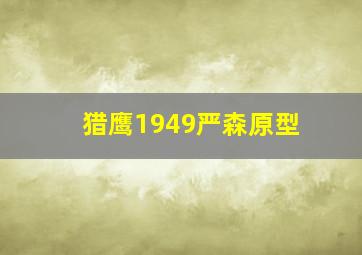 猎鹰1949严森原型